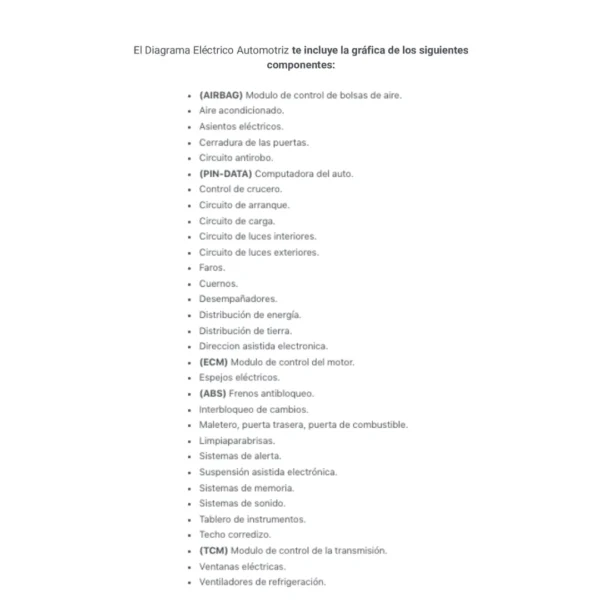 El Diagrama Eléctrico Automotriz te incluye la gráfica de los siguientes componentes:

- (AIRBAG) Modulo de control de bolsas de aire.
- Aire acondicionado.
- Asientos eléctricos.
- Cerradura de las puertas.
- Circuito antirobo.
- (PIN-DATA) Computadora del auto.
- Control de crucero.
- Circuito de arranque.
- Circuito de carga.
- Circuito de luces interiores.
- Circuito de luces exteriores.
- Faros.
- Cuernos.
- Desempañadores.
- Distribución de energía.
- Distribución de tierra.
- Direccion asistida electronica.
- (ECM) Modulo de control del motor.
- Espejos eléctricos.
- (ABS) Frenos antibloqueo.
- Interbloqueo de cambios.
- Maletero, puerta trasera, puerta de combustible.
- Limpiaparabrisas.
- Sistemas de alerta.
- Suspensión asistida electrónica.
- Sistemas de memoria.
- Sistemas de sonido.
- Tablero de instrumentos.
- Techo corredizo.
- (TCM) Modulo de control de la transmisión.
- Ventanas eléctricas.
- Ventiladores de refrigeración.